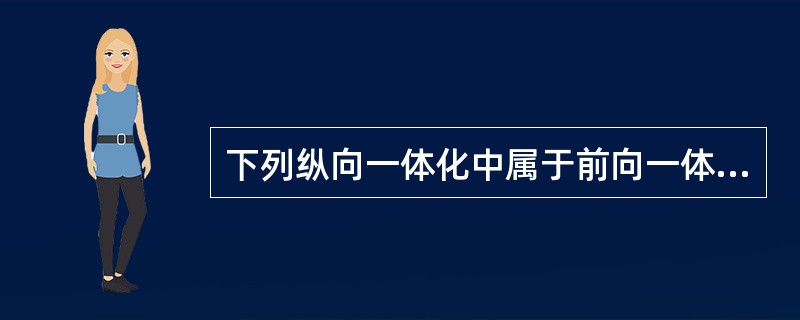 下列纵向一体化中属于前向一体...